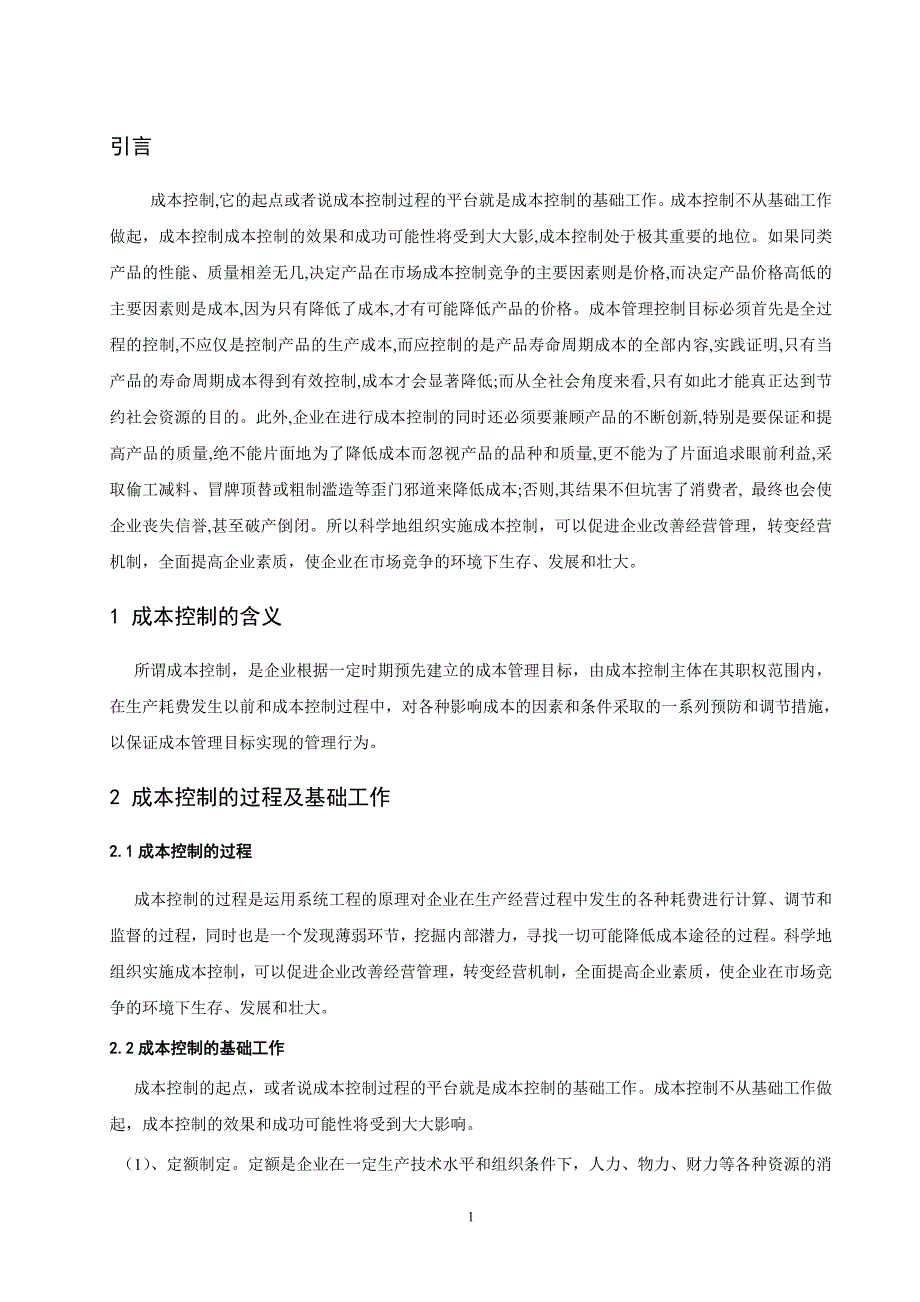 引言

成本控制,它的起点或者说成本控制过程的平台就是成本控制的基础工作。成本控制不从基础工作做起，成本控制成本控制的效果和成功可能性将受到大大影,成本控制处于极其重要的地位。如果同类产品的性能、质量相差无几,决定产品在市场成本控制竞争的主要因素则是价格,而决定产品价格高低的主要因素则是成本,因为只有降低了成本,才有可能降低产品的价格。成本管理控制目标必须首先是全过程的控制,不应仅是控制产品的生产成本,而应控制的是产品寿命周期成本的全部内容,实践证明,只有当产品的寿命周期成本得到有效控制,成本才会显著降低;而从全社会角度来看,只有如此才能真正达到节约社会资源的目的。此外,企业在进行成本控制的同时还必须要兼顾产品的不断创新,特别是要保证和提高产品的质量,绝不能片面地为了降低成本而忽视产品的品种和质量,更不能为了片面追求眼前利益,采取偷工减料、冒牌顶替或粗制滥造等歪门邪道来降低成本;否则,其结果不但坑害了消费者, 最终也会使企业丧失信誉,甚至破产倒闭。所以科学地组织实施成本控制，可以促进企业改善经营管理，转变经营机制，全面提高企业素质，使企业在市场竞争的环境下生存、发展和壮大。

1 成本控制的含义

所谓成本控制，是企业根据一定时期预先建立的成本管理目标，由成本控制主体在其职权范围内，在生产耗费发生以前和成本控制过程中，对各种影响成本的因素和条件采取的一系列预防和调节措施，以保证成本管理目标实现的管理行为。

2 成本控制的过程及基础工作

2.1 成本控制的过程

成本控制的过程是运用系统工程的原理对企业在生产经营过程中发生的各种耗费进行计算、调节和监督的过程，同时也是一个发现薄弱环节，挖掘内部潜力，寻找一切可能降低成本途径的过程。科学地组织实施成本控制，可以促进企业改善经营管理，转变经营机制，全面提高企业素质，使企业在市场竞争的环境下生存、发展和壮大。

2.2 成本控制的基础工作

成本控制的起点，或者说成本控制过程的平台就是成本控制的基础工作。成本控制不从基础工作做起，成本控制的效果和成功可能性将受到大大影响。

（1）、定额制定。定额是企业在一定生产技术水平和组织条件下，人力、物力、财力等各种资源的消

1